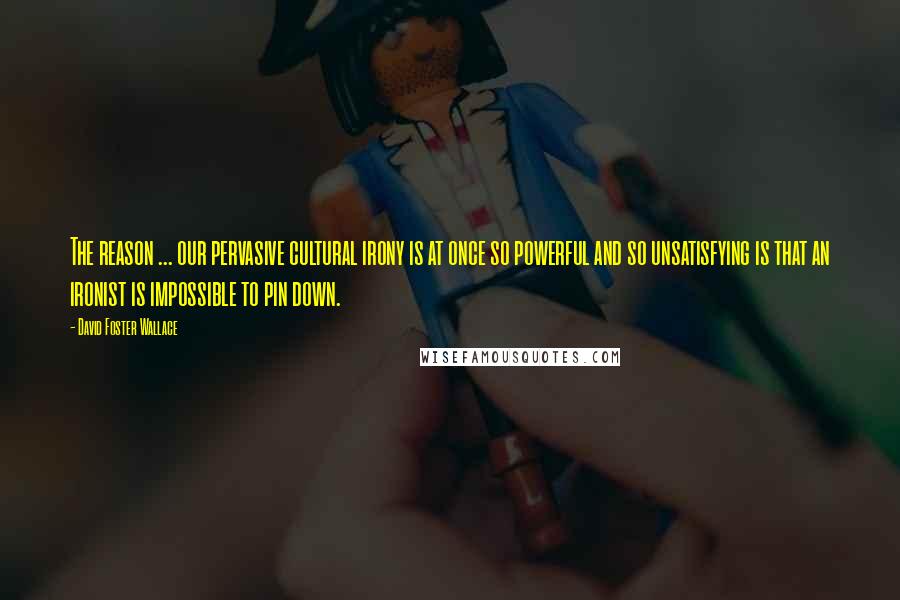 The reason ... our pervasive cultural irony is at once so powerful and so unsatisfying is that an ironist is impossible to pin down.

- David Foster Wallace

WISEFAMOUSQUOTES.COM